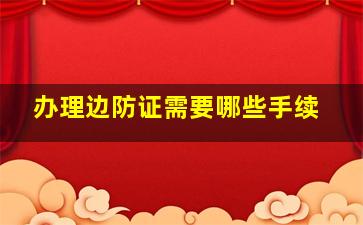 办理边防证需要哪些手续